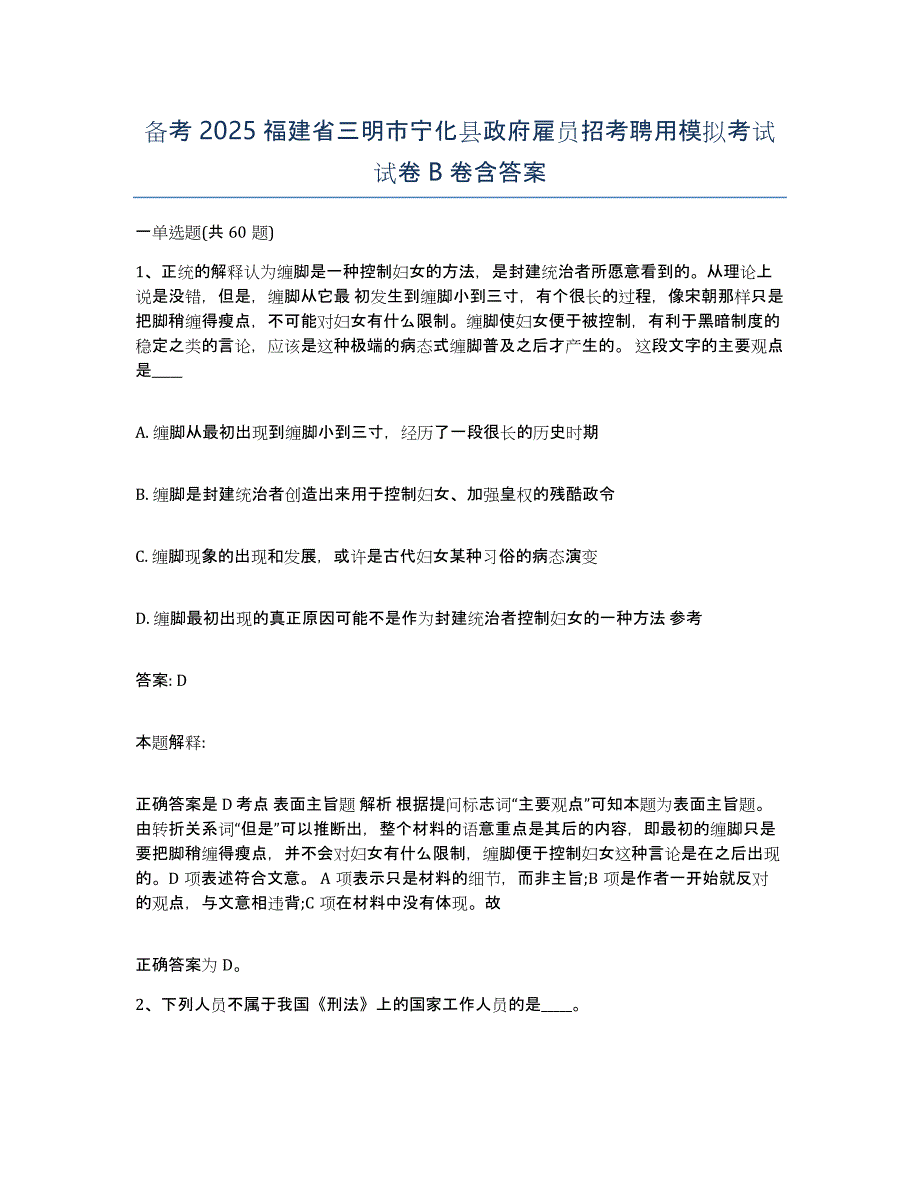 备考 2025 福建省三明市宁化县政府雇员招考聘用模拟考试试卷 B 卷含答案

一单选题(共 60 题)

1、正统的解释认为缠脚是一种控制妇女的方法，是封建统治者所愿意看到的。从理论上说是没错，但是，缠脚从它最 初发生到缠脚小到三寸，有个很长的过程，像宋朝那样只是把脚稍缠得瘦点，不可能对妇女有什么限制。缠脚使妇女便于被控制，有利于黑暗制度的稳定之类的言论，应该是这种极端的病态式缠脚普及之后才产生的。 这段文字的主要观点是____

A. 缠脚从最初出现到缠脚小到三寸，经历了一段很长的历史时期

B. 缠脚是封建统治者创造出来用于控制妇女、加强皇权的残酷政令

C. 缠脚现象的出现和发展，或许是古代妇女某种习俗的病态演变

D. 缠脚最初出现的真正原因可能不是作为封建统治者控制妇女的一种方法 参考

答案: D

本题解释:

正确答案是 D 考点 表面主旨题 解析 根据提问标志词“主要观点”可知本题为表面主旨题。由转折关系词“但是”可以推断出，整个材料的语意重点是其后的内容，即最初的缠脚只是要把脚稍缠得瘦点，并不会对妇女有什么限制，缠脚便于控制妇女这种言论是在之后出现的。D 项表述符合文意。 A 项表示只是材料的细节，而非主旨;B 项是作者一开始就反对的观点，与文意相违背;C 项在材料中没有体现。故

正确答案为 D。

2、下列人员不属于我国《刑法》上的国家工作人员的是____。